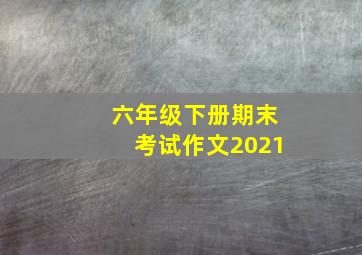 六年级下册期末考试作文2021